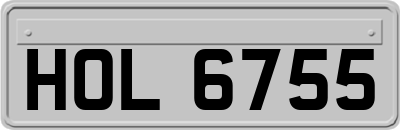 HOL 6755